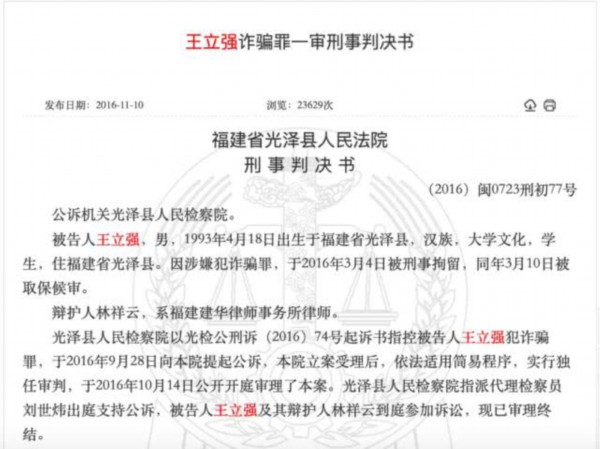 王立强诈骗罪一审刑事判决书

发布日期：2016-11-10

浏览：23629次

福建省光泽县人民法院
刑 事 判 决 书

（2016）闽0723刑初77号

公诉机关光泽县人民检察院。

被告人王立强，男，1993年4月18日出生于福建省光泽县，汉族，大学文化，学生，住福建省光泽县。因涉嫌犯诈骗罪，于2016年3月4日被刑事拘留，同年3月10日被取保候审。

辩护人林祥云，系福建建华律师事务所律师。

光泽县人民检察院以光检公刑诉（2016）74号起诉书指控被告人王立强犯诈骗罪，于2016年9月28日向本院提起公诉，本院立案受理后，依法适用简易程序，实行独任审判，于2016年10月14日公开开庭审理了本案。光泽县人民检察院指派代理检察员刘世炜出庭支持公诉，被告人王立强及其辩护人林祥云到庭参加诉讼，现已审理终结。